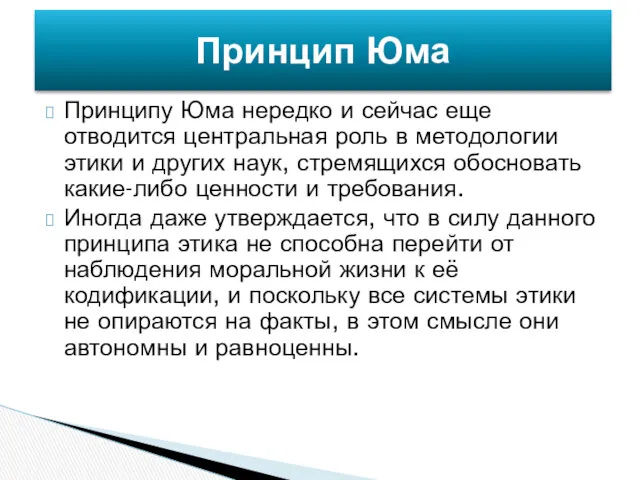 Принцип Юма

Принципу Юма нередко и сейчас еще отводится центральная роль в методологии этики и других наук, стремящихся обосновать какие-либо ценности и требования.

Иногда даже утверждается, что в силу данного принципа этика не способна перейти от наблюдения моральной жизни к её кодификации, и поскольку все системы этики не опираются на факты, в этом смысле они автономны и равноценны.